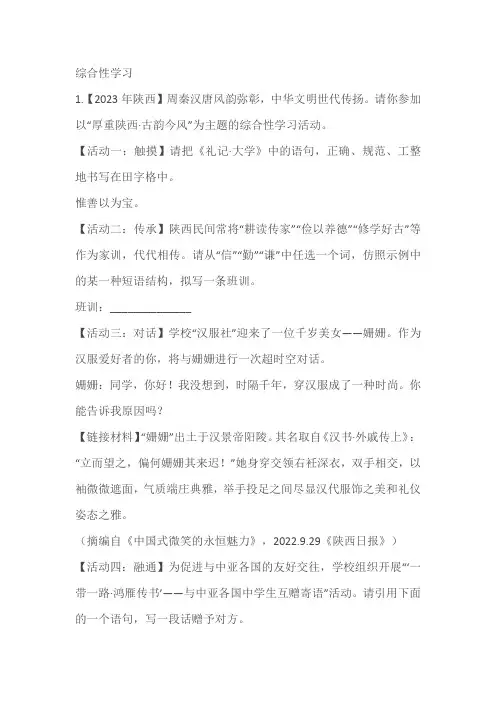 综合性学习

1.【2023 年陕西】周秦汉唐风韵弥彰，中华文明世代传扬。请你参加以“厚重陕西·古韵今风”为主题的综合性学习活动。

【活动一：触摸】请把《礼记·大学》中的语句，正确、规范、工整地书写在田字格中。

惟善以为宝。

【活动二：传承】陕西民间常将“耕读传家”“俭以养德”“修学好古”等作为家训，代代相传。请从“信”“勤”“谦”中任选一个词，仿照示例中的某一种短语结构，拟写一条班训。

班训：______________

【活动三：对话】学校“汉服社”迎来了一位千岁美女——姗姗。作为汉服爱好者的你，将与姗姗进行一次超时空对话。

姗姗：同学，你好！我没想到，时隔千年，穿汉服成了一种时尚。你能告诉我原因吗？

【链接材料】“姗姗”出土于汉景帝阳陵。其名取自《汉书·外戚传上》：“立而望之，偏何姗姗其来迟！”她身穿交领右衽深衣，双手相交，以袖微微遮面，气质端庄典雅，举手投足之间尽显汉代服饰之美和礼仪姿态之雅。

（摘编自《中国式微笑的永恒魅力》，2022.9.29《陕西日报》）

【活动四：融通】为促进与中亚各国的友好交往，学校组织开展“‘一带一路·鸿雁传书’——与中亚各国中学生互赠寄语”活动。请引用下面的一个语句，写一段话赠予对方。